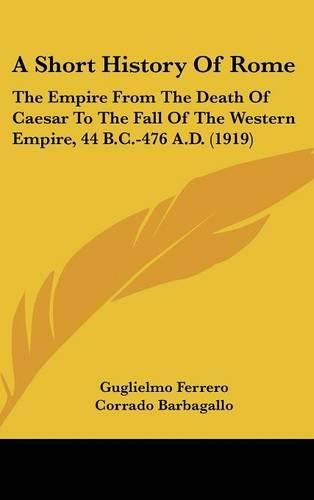 A Short History Of Rome

The Empire From The Death Of Caesar To The Fall Of The Western Empire, 44 B.C.-476 A.D. (1919)

Guglielmo Ferrero
Corrado Barbagallo